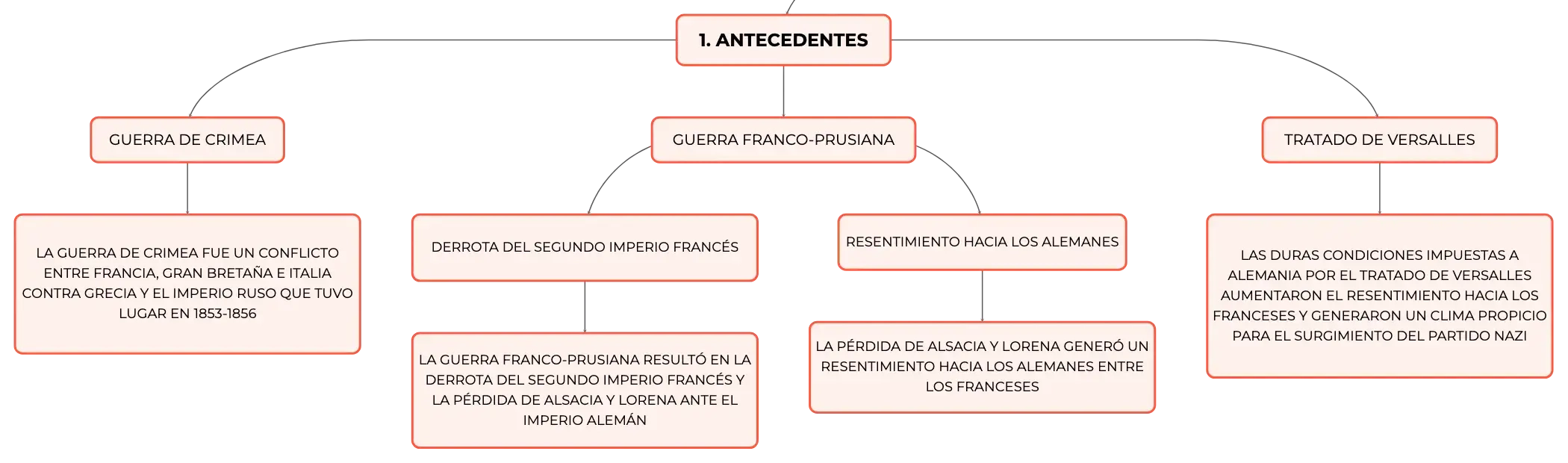 1. ANTECEDENTES

GUERRA DE CRIMEA

LA GUERRA DE CRIMEA FUE UN CONFLICTO ENTRE FRANCIA, GRAN BRETAÑA E ITALIA CONTRA GRECIA Y EL IMPERIO RUSO QUE TUVO LUGAR EN 1853-1856

GUERRA FRANCO-PRUSIANA

DERROTA DEL SEGUNDO IMPERIO FRANCÉS

LA GUERRA FRANCO-PRUSIANA RESULTÓ EN LA DERROTA DEL SEGUNDO IMPERIO FRANCÉS Y LA PÉRDIDA DE ALSACIA Y LORENA ANTE EL IMPERIO ALEMÁN

RESENTIMIENTO HACIA LOS ALEMANES

LA PÉRDIDA DE ALSACIA Y LORENA GENERÓ UN RESENTIMIENTO HACIA LOS ALEMANES ENTRE LOS FRANCESES

TRATADO DE VERSALLES

LAS DURAS CONDICIONES IMPUESTAS A ALEMANIA POR EL TRATADO DE VERSALLES AUMENTARON EL RESENTIMIENTO HACIA LOS FRANCESES Y GENERARON UN CLIMA PROPICIO PARA EL SURGIMIENTO DEL PARTIDO NAZI